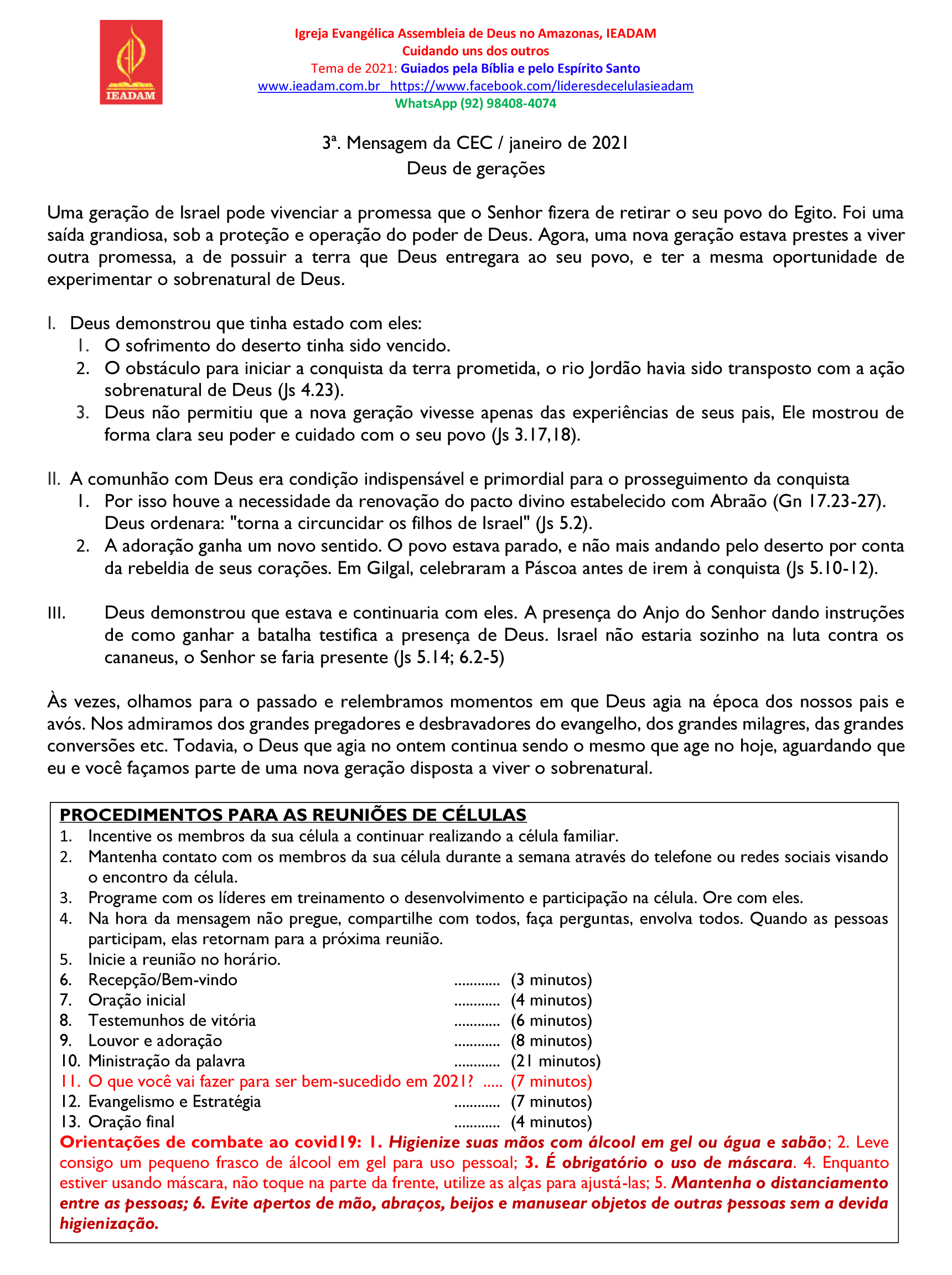 IEADAM

Igreja Evangélica Assembleia de Deus no Amazonas, IEADAM
Cuidando uns dos outros
Tema de 2021: Guiados pela Bíblia e pelo Espírito Santo
www.ieadam.com.br https://www.facebook.com/lideresdecelulasieadam
WhatsApp (92) 98408-4074

3ª. Mensagem da CEC / janeiro de 2021
Deus de gerações

Uma geração de Israel pode vivenciar a promessa que o Senhor fizera de retirar o seu povo do Egito. Foi uma saída grandiosa, sob a proteção e operação do poder de Deus. Agora, uma nova geração estava prestes a viver outra promessa, a de possuir a terra que Deus entregara ao seu povo, e ter a mesma oportunidade de experimentar o sobrenatural de Deus.

I. Deus demonstrou que tinha estado com eles:
1. O sofrimento do deserto tinha sido vencido.
2. O obstáculo para iniciar a conquista da terra prometida, o rio Jordão havia sido transposto com a ação sobrenatural de Deus (Js 4.23).
3. Deus não permitiu que a nova geração vivesse apenas das experiências de seus pais, Ele mostrou de forma clara seu poder e cuidado com o seu povo (Js 3.17,18).

II. A comunhão com Deus era condição indispensável e primordial para o prosseguimento da conquista
1. Por isso houve a necessidade da renovação do pacto divino estabelecido com Abraão (Gn 17.23-27). Deus ordenara: "torna a circuncidar os filhos de Israel" (Js 5.2).
2. A adoração ganha um novo sentido. O povo estava parado, e não mais andando pelo deserto por conta da rebeldia de seus corações. Em Gilgal, celebraram a Páscoa antes de irem à conquista (Js 5.10-12).

III. Deus demonstrou que estava e continuaria com eles. A presença do Anjo do Senhor dando instruções de como ganhar a batalha testifica a presença de Deus. Israel não estaria sozinho na luta contra os cananeus, o Senhor se faria presente (Js 5.14; 6.2-5)

Às vezes, olhamos para o passado e relembramos momentos em que Deus agia na época dos nossos pais e avós. Nos admiramos dos grandes pregadores e desbravadores do evangelho, dos grandes milagres, das grandes conversões etc. Todavia, o Deus que agia no ontem continua sendo o mesmo que age no hoje, aguardando que eu e você façamos parte de uma nova geração disposta a viver o sobrenatural.

PROCEDIMENTOS PARA AS REUNIÕES DE CÉLULAS
1. Incentive os membros da sua célula a continuar realizando a célula familiar.
2. Mantenha contato com os membros da sua célula durante a semana através do telefone ou redes sociais visando o encontro da célula.
3. Programe com os líderes em treinamento o desenvolvimento e participação na célula. Ore com eles.
4. Na hora da mensagem não pregue, compartilhe com todos, faça perguntas, envolva todos. Quando as pessoas participam, elas retornam para a próxima reunião.
5. Inicie a reunião no horário.
6. Recepção/Bem-vindo ............ (3 minutos)
7. Oração inicial ............ (4 minutos)
8. Testemunhos de vitória ............ (6 minutos)
9. Louvor e adoração ............ (8 minutos)
10. Ministração da palavra ............ (21 minutos)
11. O que você vai fazer para ser bem-sucedido em 2021? ..... (7 minutos)
12. Evangelismo e Estratégia ............ (7 minutos)
13. Oração final ............ (4 minutos)
Orientações de combate ao covid19: 1. Higienize suas mãos com álcool em gel ou água e sabão; 2. Leve consigo um pequeno frasco de álcool em gel para uso pessoal; 3. É obrigatório o uso de máscara. 4. Enquanto estiver usando máscara, não toque na parte da frente, utilize as alças para ajustá-las; 5. Mantenha o distanciamento entre as pessoas; 6. Evite apertos de mão, abraços, beijos e manusear objetos de outras pessoas sem a devida higienização.